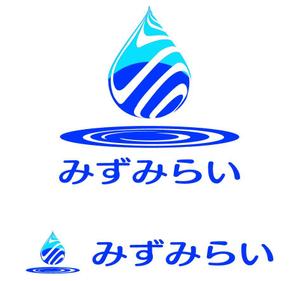 みずみらい

みずみらい